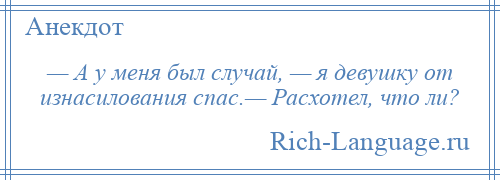 Анекдот

— А у меня был случай, — я девушку от изнасилования спас.— Расхотел, что ли?

Rich-Language.ru